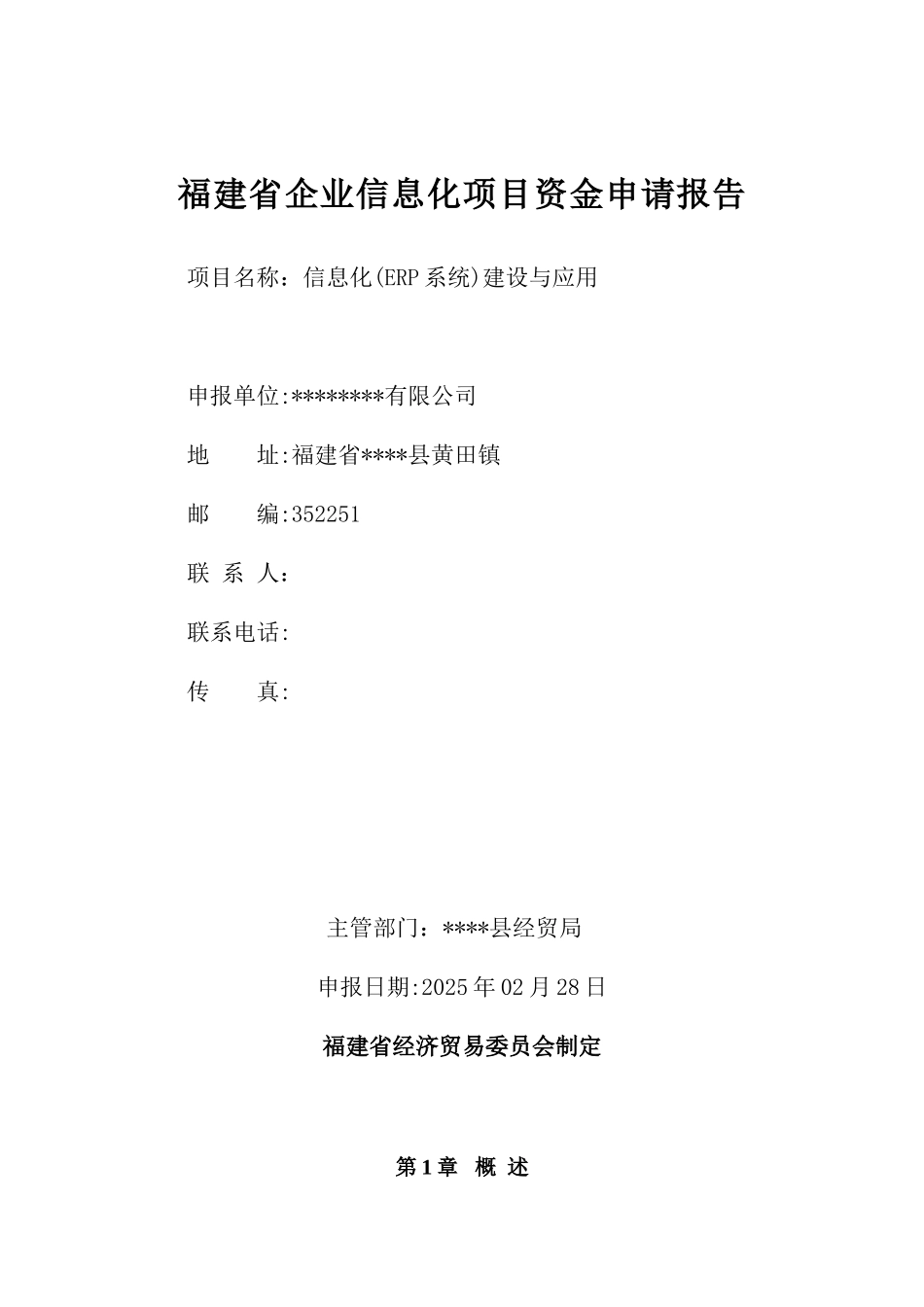 福建省企业信息化项目资金申请报告

项目名称：信息化(ERP 系统)建设与应用

申报单位:********有限公司

地　　址:福建省****县黄田镇

邮　　编:352251

联 系 人：

联系电话:

传　　真:

主管部门：****县经贸局

申报日期:2025 年 02 月 28 日

福建省经济贸易委员会制定

第 1 章　概 述